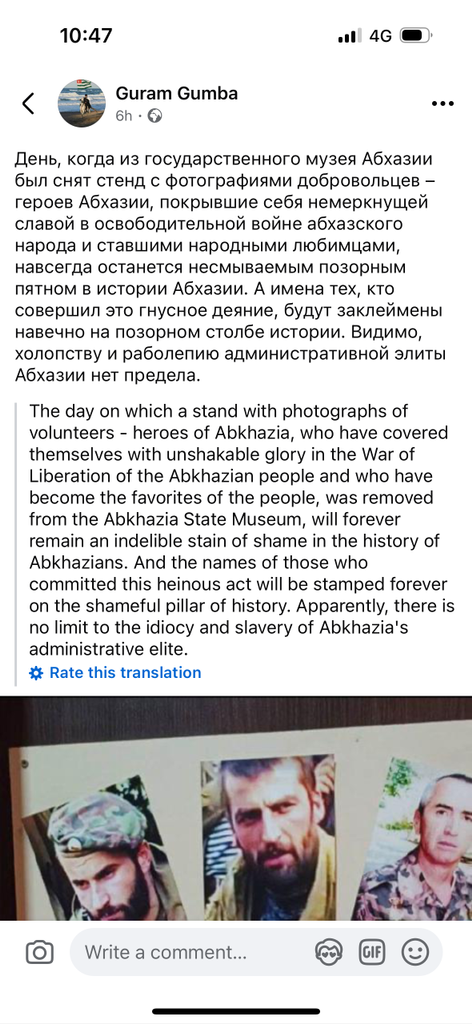 10:47

4G

Guram Gumba
6h ·

День, когда из государственного музея Абхазии был снят стенд с фотографиями добровольцев – героев Абхазии, покрывшие себя немеркнущей славой в освободительной войне абхазского народа и ставшими народными любимцами, навсегда останется несмываемым позорным пятном в истории Абхазии. А имена тех, кто совершил это гнусное деяние, будут заклеймены навечно на позорном столбе истории. Видимо, холопству и раболепию административной элиты Абхазии нет предела.

The day on which a stand with photographs of volunteers - heroes of Abkhazia, who have covered themselves with unshakable glory in the War of Liberation of the Abkhazian people and who have become the favorites of the people, was removed from the Abkhazia State Museum, will forever remain an indelible stain of shame in the history of Abkhazians. And the names of those who committed this heinous act will be stamped forever on the shameful pillar of history. Apparently, there is no limit to the idiocy and slavery of Abkhazia's administrative elite.

Rate this translation

Write a comment...

GIF